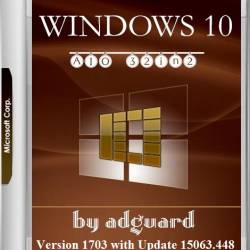 Microsoft Corp.

WINDOWS 10

AIO 32in2

by adguard

Version 1703 with Update 15063.448